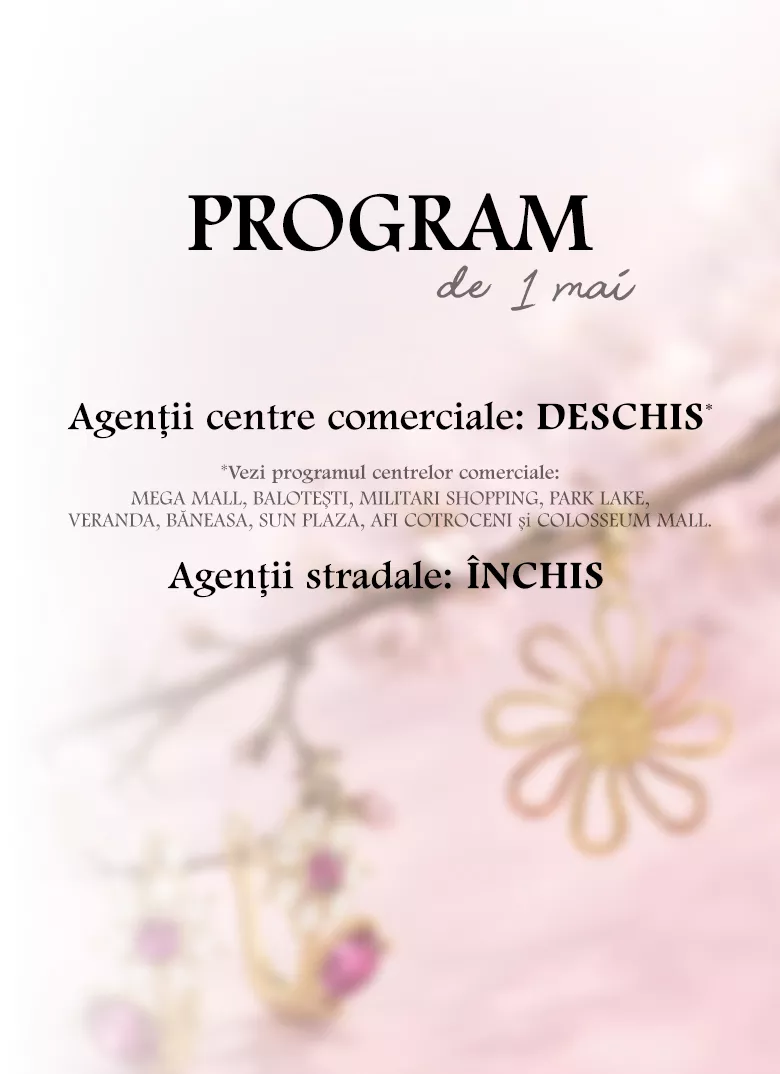 PROGRAM
de 1 mai

Agenții centre comerciale: DESCHIS*

*Vezi programul centrelor comerciale:
MEGA MALL, BALOTEȘTI, MILITARI SHOPPING, PARK LAKE, VERANDA, BĂNEASA, SUN PLAZA, AFI COTROCENI și COLOSSEUM MALL.

Agenții stradale: ÎNCHIS